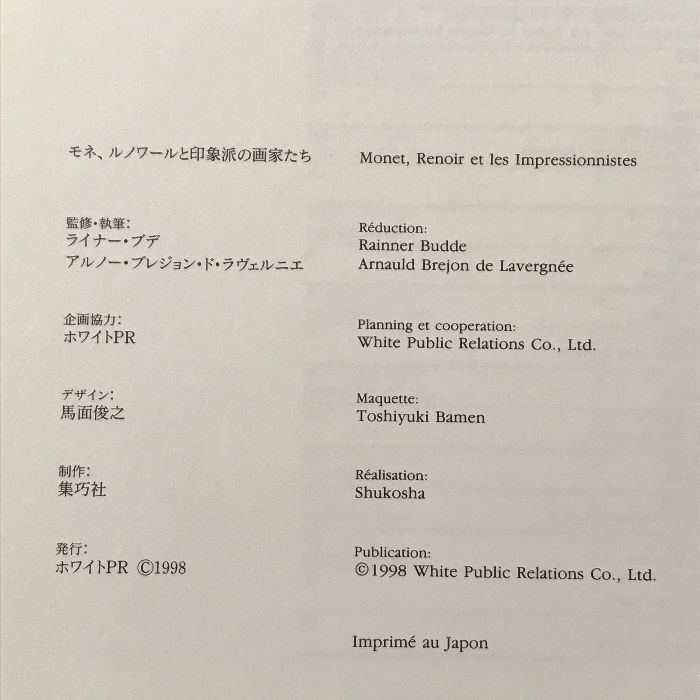 モネ、ルノワールと印象派の画家たち

監修・執筆:
ライナー・ブデ
アルノー・ブレジョン・ド・ラヴェルニエ

企画協力:
ホワイトPR

デザイン:
馬面俊之

制作:
集巧社

発行:
ホワイトPR ©1998

Monet, Renoir et les Impressionnistes

Réduction:
Rainner Budde
Arnauld Brejon de Lavergnée

Planning et cooperation:
White Public Relations Co., Ltd.

Maquette:
Toshiyuki Bamen

Réalisation:
Shukosha

Publication:
©1998 White Public Relations Co., Ltd.

Imprimé au Japon